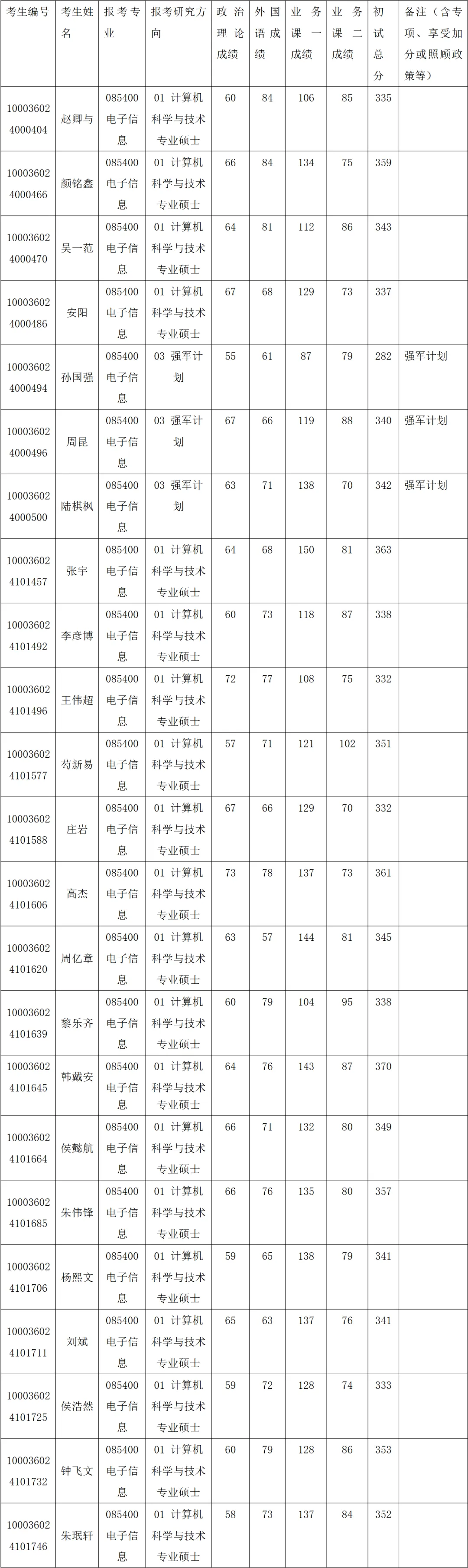 | 考生编号 | 考生姓名 | 报考专业 | 报考研究方向 | 政治理论成绩 | 外国语成绩 | 业务课一成绩 | 业务课二成绩 | 初试总分 | 备注（含专项、享受加分或照顾政策等） |
|---|---|---|---|---|---|---|---|---|---|
| 100036024000404 | 赵卿与 | 085400 电子信息 | 01 计算机科学与技术专业硕士 | 60 | 84 | 106 | 85 | 335 | |
| 100036024000466 | 颜铭鑫 | 085400 电子信息 | 01 计算机科学与技术专业硕士 | 66 | 84 | 134 | 75 | 359 | |
| 100036024000470 | 吴一范 | 085400 电子信息 | 01 计算机科学与技术专业硕士 | 64 | 81 | 112 | 86 | 343 | |
| 100036024000486 | 安阳 | 085400 电子信息 | 01 计算机科学与技术专业硕士 | 67 | 68 | 129 | 73 | 337 | |
| 100036024000494 | 孙国强 | 085400 电子信息 | 03 强军计划 | 55 | 61 | 87 | 79 | 282 | 强军计划 |
| 100036024000496 | 周昆 | 085400 电子信息 | 03 强军计划 | 67 | 66 | 119 | 88 | 340 | 强军计划 |
| 100036024000500 | 陆棋枫 | 085400 电子信息 | 03 强军计划 | 63 | 71 | 138 | 70 | 342 | 强军计划 |
| 100036024101457 | 张宇 | 085400 电子信息 | 01 计算机科学与技术专业硕士 | 64 | 68 | 150 | 81 | 363 | |
| 100036024101492 | 李彦博 | 085400 电子信息 | 01 计算机科学与技术专业硕士 | 60 | 73 | 118 | 87 | 338 | |
| 100036024101496 | 王伟超 | 085400 电子信息 | 01 计算机科学与技术专业硕士 | 72 | 77 | 108 | 75 | 332 | |
| 100036024101577 | 苟新易 | 085400 电子信息 | 01 计算机科学与技术专业硕士 | 57 | 71 | 121 | 102 | 351 | |
| 100036024101588 | 庄岩 | 085400 电子信息 | 01 计算机科学与技术专业硕士 | 67 | 66 | 129 | 70 | 332 | |
| 100036024101606 | 高杰 | 085400 电子信息 | 01 计算机科学与技术专业硕士 | 73 | 78 | 137 | 73 | 361 | |
| 100036024101620 | 周亿章 | 085400 电子信息 | 01 计算机科学与技术专业硕士 | 63 | 57 | 144 | 81 | 345 | |
| 100036024101639 | 黎乐齐 | 085400 电子信息 | 01 计算机科学与技术专业硕士 | 60 | 79 | 104 | 95 | 338 | |
| 100036024101645 | 韩戴安 | 085400 电子信息 | 01 计算机科学与技术专业硕士 | 64 | 76 | 143 | 87 | 370 | |
| 100036024101664 | 侯懿航 | 085400 电子信息 | 01 计算机科学与技术专业硕士 | 66 | 71 | 132 | 80 | 349 | |
| 100036024101685 | 朱伟锋 | 085400 电子信息 | 01 计算机科学与技术专业硕士 | 66 | 76 | 135 | 80 | 357 | |
| 100036024101706 | 杨熙文 | 085400 电子信息 | 01 计算机科学与技术专业硕士 | 59 | 65 | 138 | 79 | 341 | |
| 100036024101711 | 刘斌 | 085400 电子信息 | 01 计算机科学与技术专业硕士 | 65 | 63 | 137 | 76 | 341 | |
| 100036024101725 | 侯浩然 | 085400 电子信息 | 01 计算机科学与技术专业硕士 | 59 | 72 | 128 | 74 | 333 | |
| 100036024101732 | 钟飞文 | 085400 电子信息 | 01 计算机科学与技术专业硕士 | 60 | 79 | 128 | 86 | 353 | |
| 100036024101746 | 朱珉轩 | 085400 电子信息 | 01 计算机科学与技术专业硕士 | 58 | 73 | 137 | 84 | 352 | |